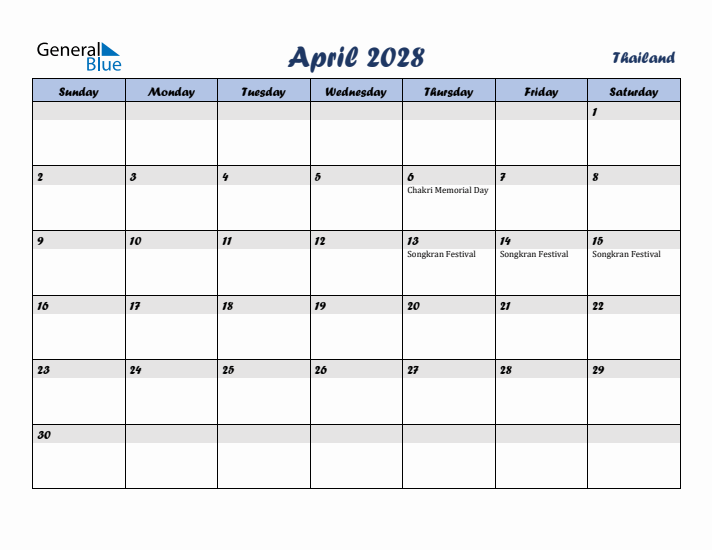 General Blue

April 2028

Thailand

| Sunday | Monday | Tuesday | Wednesday | Thursday | Friday | Saturday |
|---|---|---|---|---|---|---|
| | | | | | | 1 |
| 2 | 3 | 4 | 5 | 6 Chakri Memorial Day | 7 | 8 |
| 9 | 10 | 11 | 12 | 13 Songkran Festival | 14 Songkran Festival | 15 Songkran Festival |
| 16 | 17 | 18 | 19 | 20 | 21 | 22 |
| 23 | 24 | 25 | 26 | 27 | 28 | 29 |
| 30 | | | | | | |